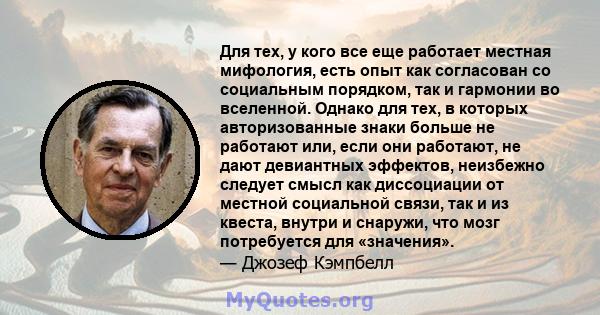 Для тех, у кого все еще работает местная мифология, есть опыт как согласован со социальным порядком, так и гармонии во вселенной. Однако для тех, в которых авторизованные знаки больше не работают или, если они работают, не дают девиантных эффектов, неизбежно следует смысл как диссоциации от местной социальной связи, так и из квеста, внутри и снаружи, что мозг потребуется для «значения».
— Джозеф Кэмпбелл

MyQuotes.org